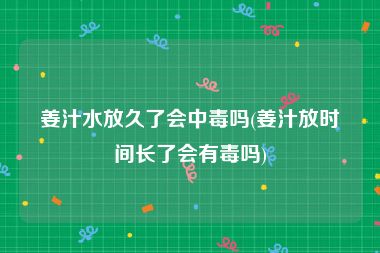 姜汁水放久了会中毒吗(姜汁放时间长了会有毒吗)